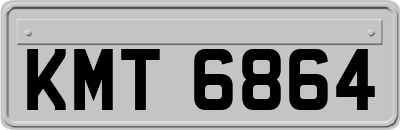 KMT 6864